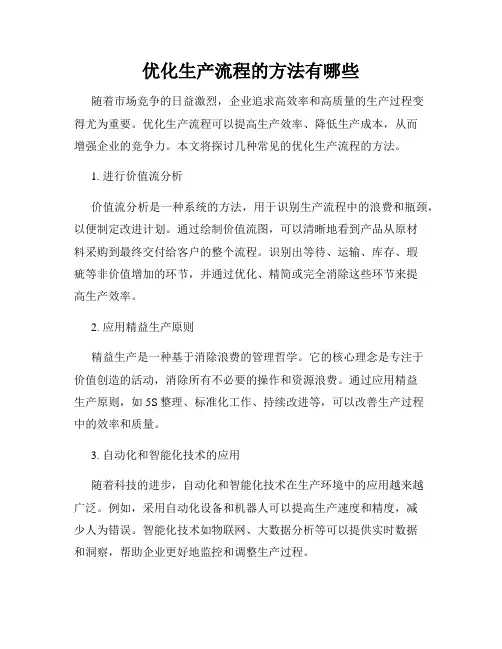 优化生产流程的方法有哪些

随着市场竞争的日益激烈，企业追求高效率和高质量的生产过程变得尤为重要。优化生产流程可以提高生产效率、降低生产成本，从而增强企业的竞争力。本文将探讨几种常见的优化生产流程的方法。

1. 进行价值流分析

价值流分析是一种系统的方法，用于识别生产流程中的浪费和瓶颈，以便制定改进计划。通过绘制价值流图，可以清晰地看到产品从原材料采购到最终交付给客户的整个流程。识别出等待、运输、库存、瑕疵等非价值增加的环节，并通过优化、精简或完全消除这些环节来提高生产效率。

2. 应用精益生产原则

精益生产是一种基于消除浪费的管理哲学。它的核心理念是专注于价值创造的活动，消除所有不必要的操作和资源浪费。通过应用精益生产原则，如 5S 整理、标准化工作、持续改进等，可以改善生产过程中的效率和质量。

3. 自动化和智能化技术的应用

随着科技的进步，自动化和智能化技术在生产环境中的应用越来越广泛。例如，采用自动化设备和机器人可以提高生产速度和精度，减少人为错误。智能化技术如物联网、大数据分析等可以提供实时数据和洞察，帮助企业更好地监控和调整生产过程。